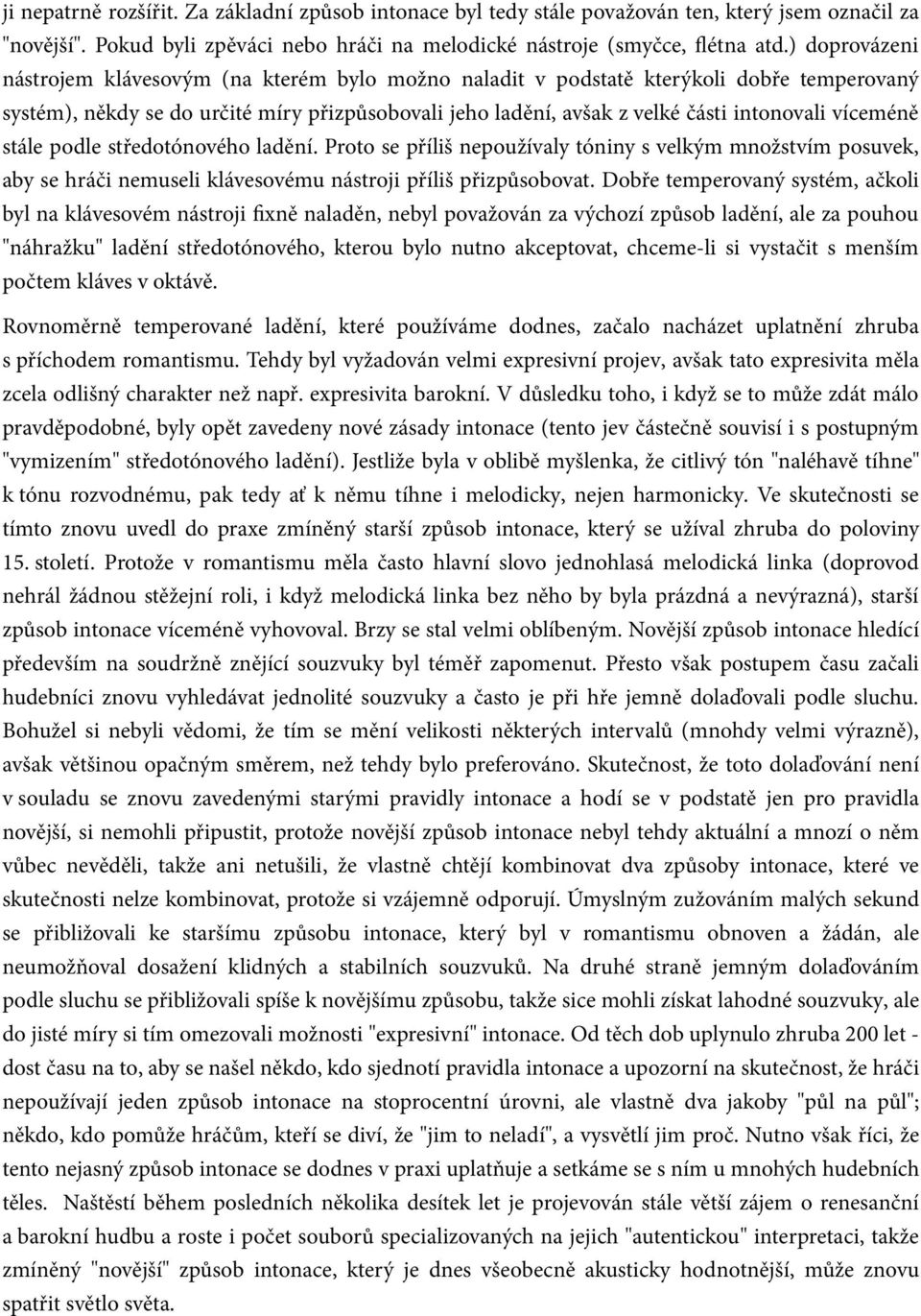 ji nepatrně rozšířit. Za základní způsob intonace byl tedy stále považován ten, který jsem označil za "novější". Pokud byli zpěváci nebo hráči na melodické nástroje (smyčce, flétna atd.) doprovázeni nástrojem klávesovým (na kterém bylo možno naladit v podstatě kterýkoli dobře temperovaný systém), někdy se do určité míry přizpůsobovali jeho ladění, avšak z velké části intonovali víceméně stále podle středotónového ladění. Proto se příliš nepoužívaly tóniny s velkým množstvím posuvek, aby se hráči nemuseli klávesovému nástroji příliš přizpůsobovat. Dobře temperovaný systém, ačkoli byl na klávesovém nástroji fixně naladěn, nebyl považován za výchozí způsob ladění, ale za pouhou "náhražku" ladění středotónového, kterou bylo nutno akceptovat, chceme-li si vystačit s menším počtem kláves v oktávě.

Rovnoměrně temperované ladění, které používáme dodnes, začalo nacházet uplatnění zhruba s příchodem romantismu. Tehdy byl vyžadován velmi expresivní projev, avšak tato expresivita měla zcela odlišný charakter než např. expresivita barokní. V důsledku toho, i když se to může zdát málo pravděpodobné, byly opět zavedeny nové zásady intonace (tento jev částečně souvisí i s postupným "vymizením" středotónového ladění). Jestliže byla v oblibě myšlenka, že citlivý tón "naléhavě tíhne" k tónu rozvodnému, pak tedy ať k němu tíhne i melodicky, nejen harmonicky. Ve skutečnosti se tímto znovu uvedl do praxe zmíněný starší způsob intonace, který se užíval zhruba do poloviny 15. století. Protože v romantismu měla často hlavní slovo jednohlasá melodická linka (doprovod nehrál žádnou stěžejní roli, i když melodická linka bez něho by byla prázdná a nevýrazná), starší způsob intonace víceméně vyhovoval. Brzy se stal velmi oblíbeným. Novější způsob intonace hledící především na soudržně znějící souzvuky byl téměř zapomenut. Přesto však postupem času začali hudebníci znovu vyhledávat jednolité souzvuky a často je při hře jemně dolaďovali podle sluchu. Bohužel si nebyli vědomi, že tím se mění velikosti některých intervalů (mnohdy velmi výrazně), avšak většinou opačným směrem, než tehdy bylo preferováno. Skutečnost, že toto dolaďování není v souladu se znovu zavedenými starými pravidly intonace a hodí se v podstatě jen pro pravidla novější, si nemohli připustit, protože novější způsob intonace nebyl tehdy aktuální a mnozí o něm vůbec nevěděli, takže ani netušili, že vlastně chtějí kombinovat dva způsoby intonace, které ve skutečnosti nelze kombinovat, protože si vzájemně odporují. Úmyslným zužováním malých sekund se přibližovali ke staršímu způsobu intonace, který byl v romantismu obnoven a žádán, ale neumožňoval dosažení klidných a stabilních souzvuků. Na druhé straně jemným dolaďováním podle sluchu se přibližovali spíše k novějšímu způsobu, takže sice mohli získat lahodné souzvuky, ale do jisté míry si tím omezovali možnosti "expresivní" intonace. Od těch dob uplynulo zhruba 200 let - dost času na to, aby se našel někdo, kdo sjednotí pravidla intonace a upozorní na skutečnost, že hráči nepoužívají jeden způsob intonace na stoprocentní úrovni, ale vlastně dva jakoby "půl na půl"; někdo, kdo pomůže hráčům, kteří se diví, že "jim to neladí", a vysvětlí jim proč. Nutno však říci, že tento nejasný způsob intonace se dodnes v praxi uplatňuje a setkáme se s ním u mnohých hudebních těles. Naštěstí během posledních několika desítek let je projevován stále větší zájem o renesanční a barokní hudbu a roste i počet souborů specializovaných na jejich "autentickou" interpretaci, takže zmíněný "novější" způsob intonace, který je dnes všeobecně akusticky hodnotnější, může znovu spatřit světlo světa.